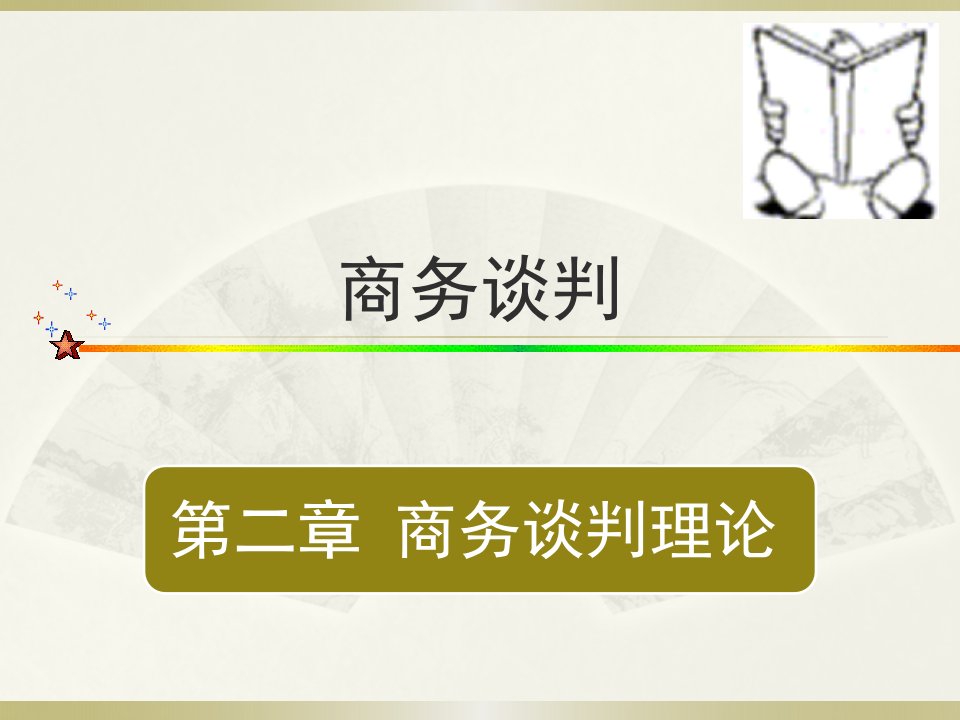 商务谈判

第二章  商务谈判理论